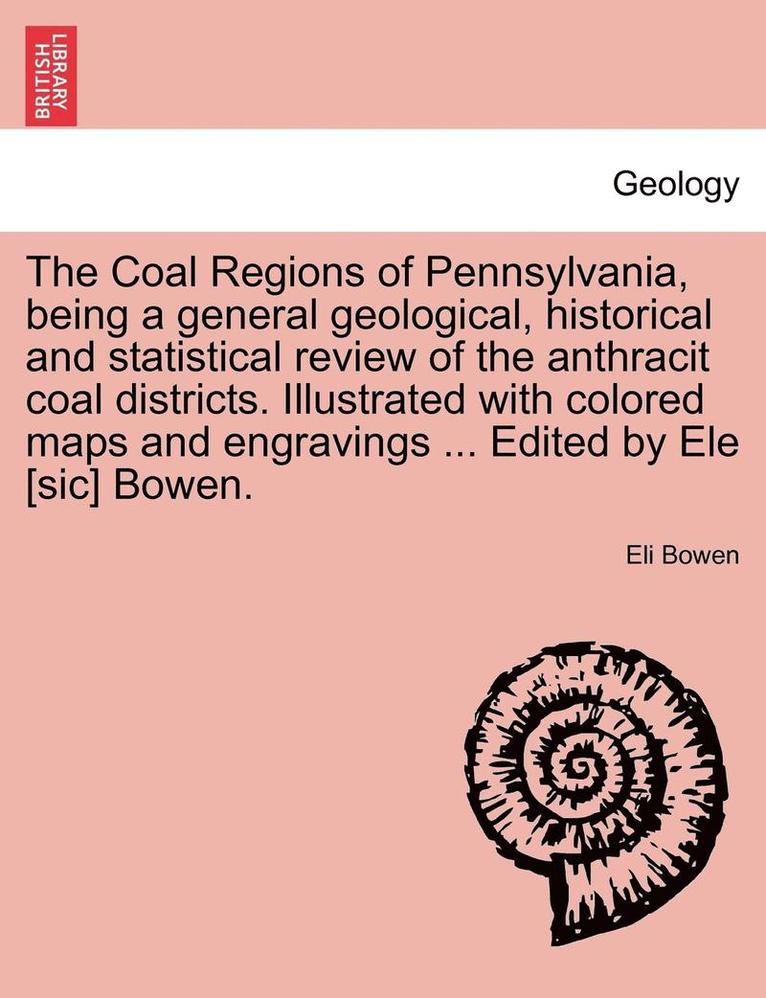 BRITISH LIBRARY

Geology

The Coal Regions of Pennsylvania, being a general geological, historical and statistical review of the anthracit coal districts. Illustrated with colored maps and engravings ... Edited by Ele [sic] Bowen.

Eli Bowen